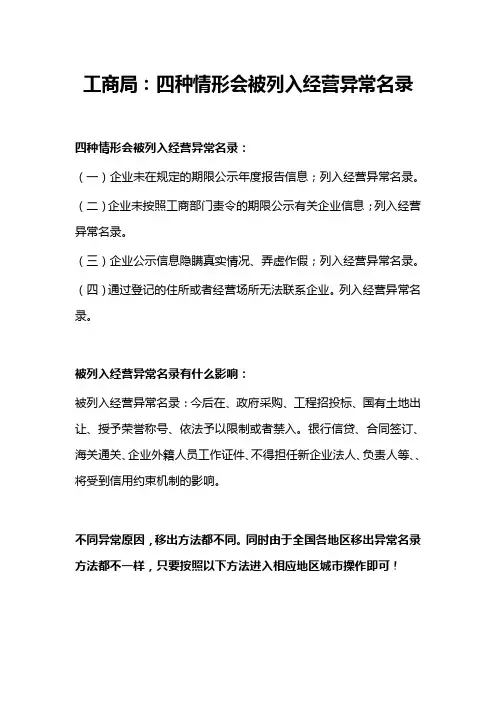 工商局：四种情形会被列入经营异常名录

四种情形会被列入经营异常名录：

（一）企业未在规定的期限公示年度报告信息；列入经营异常名录。

（二）企业未按照工商部门责令的期限公示有关企业信息；列入经营异常名录。

（三）企业公示信息隐瞒真实情况、弄虚作假；列入经营异常名录。

（四）通过登记的住所或者经营场所无法联系企业。列入经营异常名录。

被列入经营异常名录有什么影响：

被列入经营异常名录：今后在、政府采购、工程招投标、国有土地出让、授予荣誉称号、依法予以限制或者禁入。银行信贷、合同签订、海关通关、企业外籍人员工作证件、不得担任新企业法人、负责人等、、将受到信用约束机制的影响。

不同异常原因，移出方法都不同。同时由于全国各地区移出异常名录方法都不一样，只要按照以下方法进入相应地区城市操作即可！